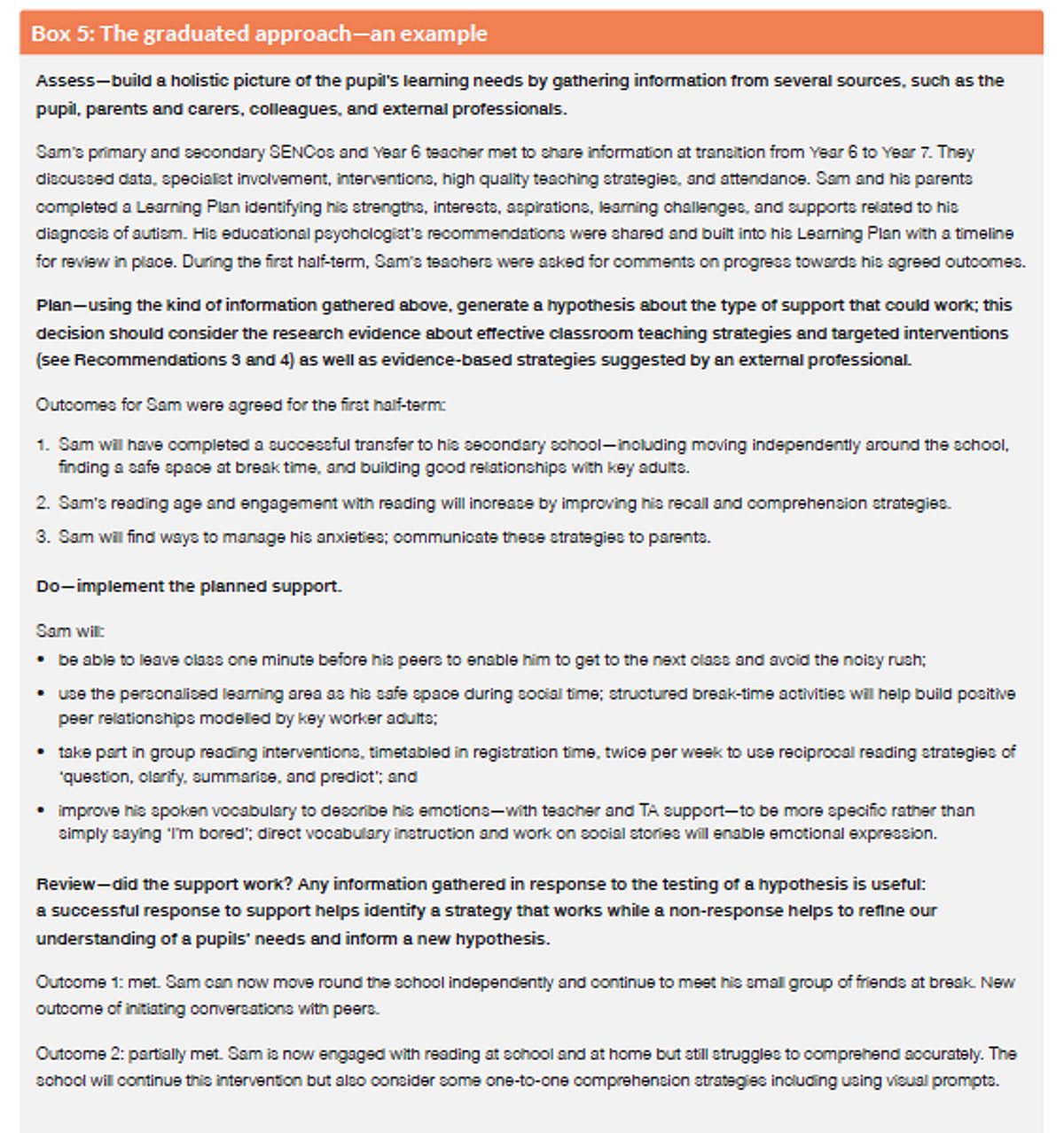 Box 5: The graduated approach—an example

Assess—build a holistic picture of the pupil's learning needs by gathering information from several sources, such as the pupil, parents and carers, colleagues, and external professionals.

Sam's primary and secondary SENCos and Year 6 teacher met to share information at transition from Year 6 to Year 7. They discussed data, specialist involvement, interventions, high quality teaching strategies, and attendance. Sam and his parents completed a Learning Plan identifying his strengths, interests, aspirations, learning challenges, and supports related to his diagnosis of autism. His educational psychologist's recommendations were shared and built into his Learning Plan with a timeline for review in place. During the first half-term, Sam's teachers were asked for comments on progress towards his agreed outcomes.

Plan—using the kind of information gathered above, generate a hypothesis about the type of support that could work; this decision should consider the research evidence about effective classroom teaching strategies and targeted interventions (see Recommendations 3 and 4) as well as evidence-based strategies suggested by an external professional.

Outcomes for Sam were agreed for the first half-term:

1. Sam will have completed a successful transfer to his secondary school—including moving independently around the school, finding a safe space at break time, and building good relationships with key adults.

2. Sam's reading age and engagement with reading will increase by improving his recall and comprehension strategies.

3. Sam will find ways to manage his anxieties; communicate these strategies to parents.

Do—implement the planned support.

Sam will:
• be able to leave class one minute before his peers to enable him to get to the next class and avoid the noisy rush;
• use the personalised learning area as his safe space during social time; structured break-time activities will help build positive peer relationships modelled by key worker adults;
• take part in group reading interventions, timetabled in registration time, twice per week to use reciprocal reading strategies of 'question, clarify, summarise, and predict'; and
• improve his spoken vocabulary to describe his emotions—with teacher and TA support—to be more specific rather than simply saying 'I'm bored'; direct vocabulary instruction and work on social stories will enable emotional expression.

Review—did the support work? Any information gathered in response to the testing of a hypothesis is useful: a successful response to support helps identify a strategy that works while a non-response helps to refine our understanding of a pupils' needs and inform a new hypothesis.

Outcome 1: met. Sam can now move round the school independently and continue to meet his small group of friends at break. New outcome of initiating conversations with peers.

Outcome 2: partially met. Sam is now engaged with reading at school and at home but still struggles to comprehend accurately. The school will continue this intervention but also consider some one-to-one comprehension strategies including using visual prompts.